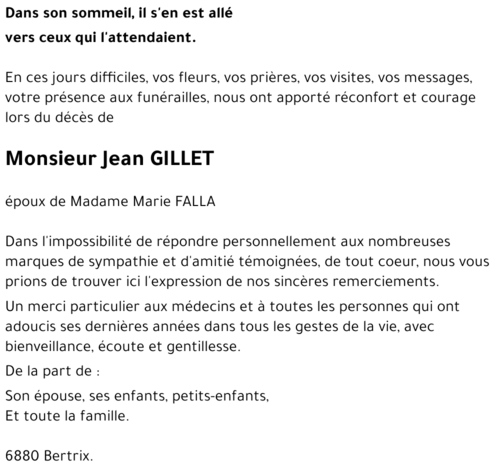 Dans son sommeil, il s'en est allé
vers ceux qui l'attendaient.

En ces jours difficiles, vos fleurs, vos prières, vos visites, vos messages, votre présence aux funérailles, nous ont apporté réconfort et courage lors du décès de

Monsieur Jean GILLET

époux de Madame Marie FALLA

Dans l'impossibilité de répondre personnellement aux nombreuses marques de sympathie et d'amitié témoignées, de tout coeur, nous vous prions de trouver ici l'expression de nos sincères remerciements.

Un merci particulier aux médecins et à toutes les personnes qui ont adoucis ses dernières années dans tous les gestes de la vie, avec bienveillance, écoute et gentillesse.

De la part de :

Son épouse, ses enfants, petits-enfants,
Et toute la famille.

6880 Bertrix.